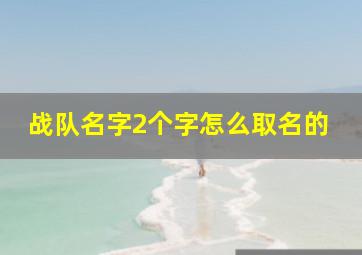 战队名字2个字怎么取名的